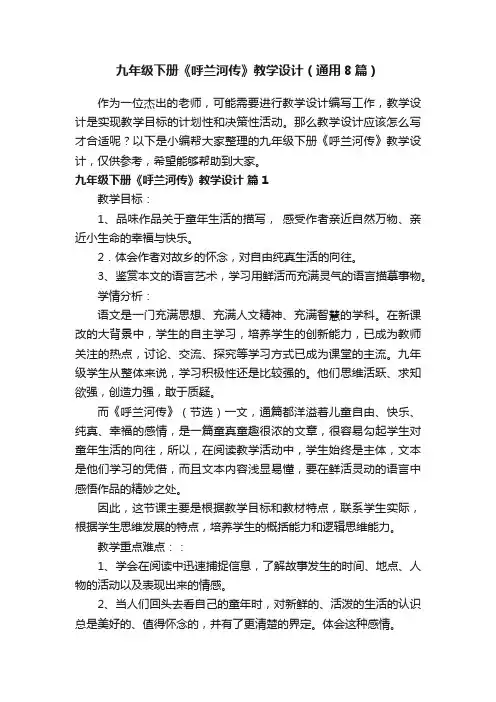 九年级下册《呼兰河传》教学设计（通用8篇）

作为一位杰出的老师，可能需要进行教学设计编写工作，教学设计是实现教学目标的计划性和决策性活动。那么教学设计应该怎么写才合适呢？以下是小编帮大家整理的九年级下册《呼兰河传》教学设计，仅供参考，希望能够帮助到大家。

九年级下册《呼兰河传》教学设计 篇1

教学目标：

1、品味作品关于童年生活的描写， 感受作者亲近自然万物、亲近小生命的幸福与快乐。

2．体会作者对故乡的怀念，对自由纯真生活的向往。

3、鉴赏本文的语言艺术，学习用鲜活而充满灵气的语言描摹事物。

学情分析：

语文是一门充满思想、充满人文精神、充满智慧的学科。在新课改的大背景中，学生的自主学习，培养学生的创新能力，已成为教师关注的热点，讨论、交流、探究等学习方式已成为课堂的主流。九年级学生从整体来说，学习积极性还是比较强的。他们思维活跃、求知欲强，创造力强，敢于质疑。

而《呼兰河传》（节选）一文，通篇都洋溢着儿童自由、快乐、纯真、幸福的感情，是一篇童真童趣很浓的文章，很容易勾起学生对童年生活的向往，所以，在阅读教学活动中，学生始终是主体，文本是他们学习的凭借，而且文本内容浅显易懂，要在鲜活灵动的语言中感悟作品的精妙之处。

因此，这节课主要是根据教学目标和教材特点，联系学生实际，根据学生思维发展的特点，培养学生的概括能力和逻辑思维能力。

教学重点难点：：

1、学会在阅读中迅速捕捉信息，了解故事发生的时间、地点、人物的活动以及表现出来的情感。

2、当人们回头去看自己的童年时，对新鲜的、活泼的生活的认识总是美好的、值得怀念的，并有了更清楚的界定。体会这种感情。